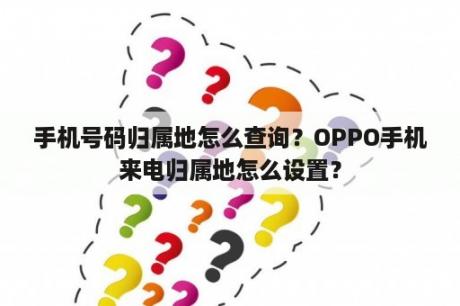 手机号码归属地怎么查询？OPPO手机来电归属地怎么设置?